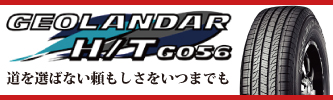 GEOLANDAR
H/T G056

道を選ばない頼もしさをいつまでも